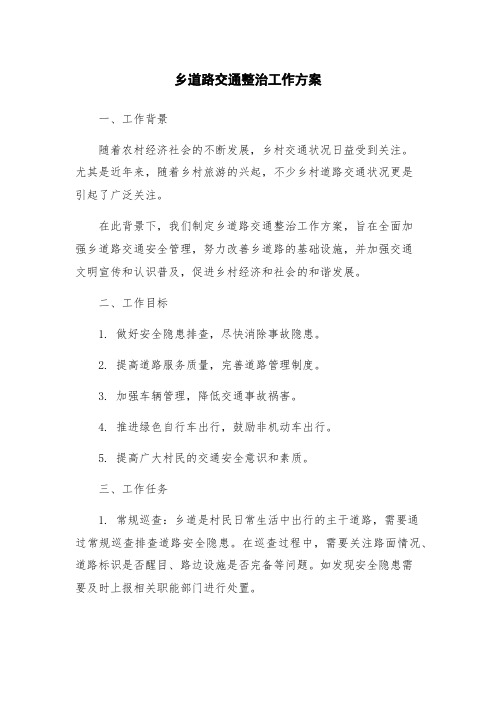 乡道路交通整治工作方案

一、工作背景

随着农村经济社会的不断发展，乡村交通状况日益受到关注。尤其是近年来，随着乡村旅游的兴起，不少乡村道路交通状况更是引起了广泛关注。

在此背景下，我们制定乡道路交通整治工作方案，旨在全面加强乡道路交通安全管理，努力改善乡道路的基础设施，并加强交通文明宣传和认识普及，促进乡村经济和社会的和谐发展。

二、工作目标

1. 做好安全隐患排查，尽快消除事故隐患。

2. 提高道路服务质量，完善道路管理制度。

3. 加强车辆管理，降低交通事故祸害。

4. 推进绿色自行车出行，鼓励非机动车出行。

5. 提高广大村民的交通安全意识和素质。

三、工作任务

1. 常规巡查：乡道是村民日常生活中出行的主干道路，需要通过常规巡查排查道路安全隐患。在巡查过程中，需要关注路面情况、道路标识是否醒目、路边设施是否完备等问题。如发现安全隐患需要及时上报相关职能部门进行处置。